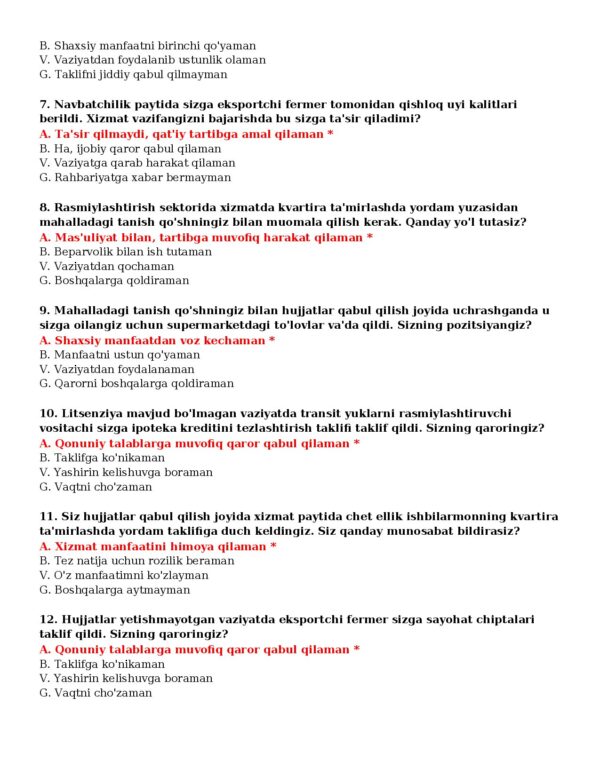 B. Shaxsiy manfaatni birinchi qo'yaman
V. Vaziyatdan foydalanib ustunlik olaman
G. Taklifni jiddiy qabul qilmayman

7. Navbatchilik paytida sizga eksportchi fermer tomonidan qishloq uyi kalitlari berildi. Xizmat vazifangizni bajarishda bu sizga ta'sir qiladimi?
A. Ta'sir qilmaydi, qat'iy tartibga amal qilaman *
B. Ha, ijobiy qaror qabul qilaman
V. Vaziyatga qarab harakat qilaman
G. Rahbariyatga xabar bermayman

8. Rasmiylashtirish sektorida xizmatda kvartira ta'mirlashda yordam yuzasidan mahalladagi tanish qo'shningiz bilan muomala qilish kerak. Qanday yo'l tutasiz?
A. Mas'uliyat bilan, tartibga muvofiq harakat qilaman *
B. Beparvolik bilan ish tutaman
V. Vaziyatdan qochaman
G. Boshqalarga qoldiraman

9. Mahalladagi tanish qo'shningiz bilan hujjatlar qabul qilish joyida uchrashganda u sizga oilangiz uchun supermarketdagi to'lovlar va'da qildi. Sizning pozitsiyangiz?
A. Shaxsiy manfaatdan voz kechaman *
B. Manfaatni ustun qo'yaman
V. Vaziyatdan foydalanaman
G. Qarorni boshqalarga qoldiraman

10. Litsenziya mavjud bo'lmagan vaziyatda transit yuklarni rasmiylashtiruvchi vositachi sizga ipoteka kreditini tezlashtirish taklifi taklif qildi. Sizning qaroringiz?
A. Qonuniy talablarga muvofiq qaror qabul qilaman *
B. Taklifga ko'nikaman
V. Yashirin kelishuvga boraman
G. Vaqtni cho'zaman

11. Siz hujjatlar qabul qilish joyida xizmat paytida chet ellik ishbilarmonning kvartira ta'mirlashda yordam taklifiga duch keldingiz. Siz qanday munosabat bildirasiz?
A. Xizmat manfaatini himoya qilaman *
B. Tez natija uchun rozilik beraman
V. O'z manfaatimni ko'zlayman
G. Boshqalarga aytmayman

12. Hujjatlar yetishmayotgan vaziyatda eksportchi fermer sizga sayohat chiptalari taklif qildi. Sizning qaroringiz?
A. Qonuniy talablarga muvofiq qaror qabul qilaman *
B. Taklifga ko'nikaman
V. Yashirin kelishuvga boraman
G. Vaqtni cho'zaman